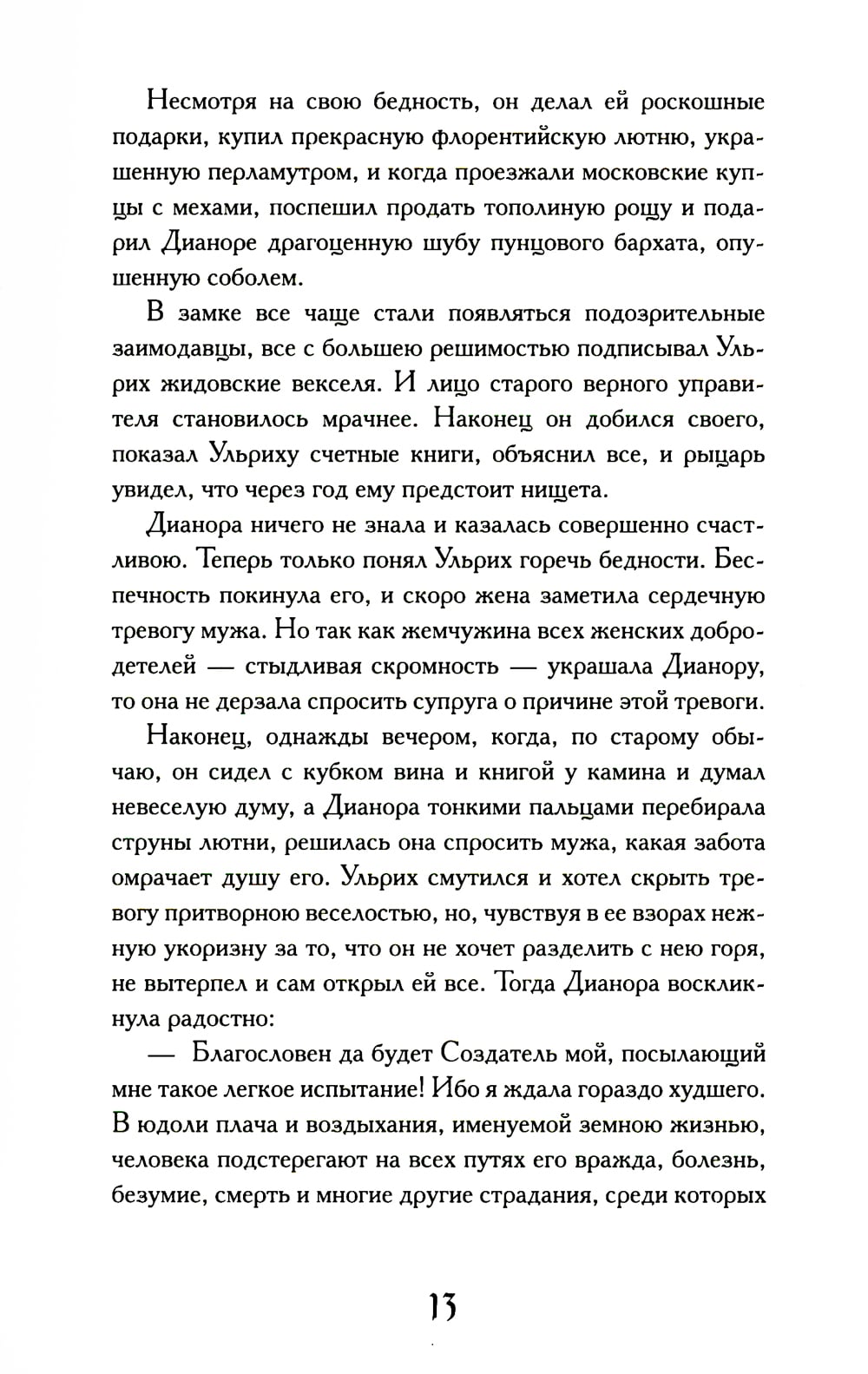 Несмотря на свою бедность, он делал ей роскошные подарки, купил прекрасную флорентийскую лютню, украшенную перламутром, и когда проезжали московские купцы с мехами, поспешил продать тополиную рощу и подарил Дианоре драгоценную шубу пунцового бархата, опушенную соболем.

В замке все чаще стали появляться подозрительные заимодавцы, все с большею решимостью подписывал Ульрих жидовские векселя. И лицо старого верного управителя становилось мрачнее. Наконец он добился своего, показал Ульриху счетные книги, объяснил все, и рыцарь увидел, что через год ему предстоит нищета.

Дианора ничего не знала и казалась совершенно счастливою. Теперь только понял Ульрих горечь бедности. Беспечность покинула его, и скоро жена заметила сердечную тревогу мужа. Но так как жемчужина всех женских добродетелей — стыдливая скромность — украшала Дианору, то она не дерзала спросить супруга о причине этой тревоги.

Наконец, однажды вечером, когда, по старому обычаю, он сидел с кубком вина и книгой у камина и думал невеселую думу, а Дианора тонкими пальцами перебирала струны лютни, решилась она спросить мужа, какая забота омрачает душу его. Ульрих смутился и хотел скрыть тревогу притворною веселостью, но, чувствуя в ее взорах нежную укоризну за то, что он не хочет разделить с нею горя, не вытерпел и сам открыл ей все. Тогда Дианора воскликнула радостно:

— Благословен да будет Создатель мой, посылающий мне такое легкое испытание! Ибо я ждала гораздо худшего. В юдоли плача и воздыхания, именуемой земною жизнью, человека подстерегают на всех путях его вражда, болезнь, безумие, смерть и многие другие страдания, среди которых

13